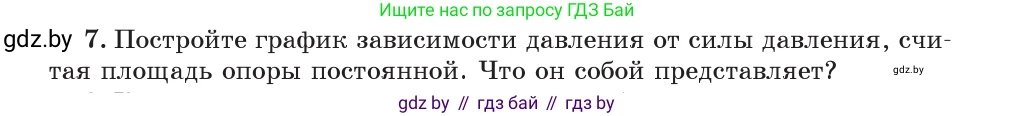 Ищите нас по запросу ГДЗ Бай

gdz.by 7. Постройте график зависимости давления от силы давления, считая площадь опоры постоянной. Что он собой представляет? gdz.by

gdz by // гдз бай // гдз by